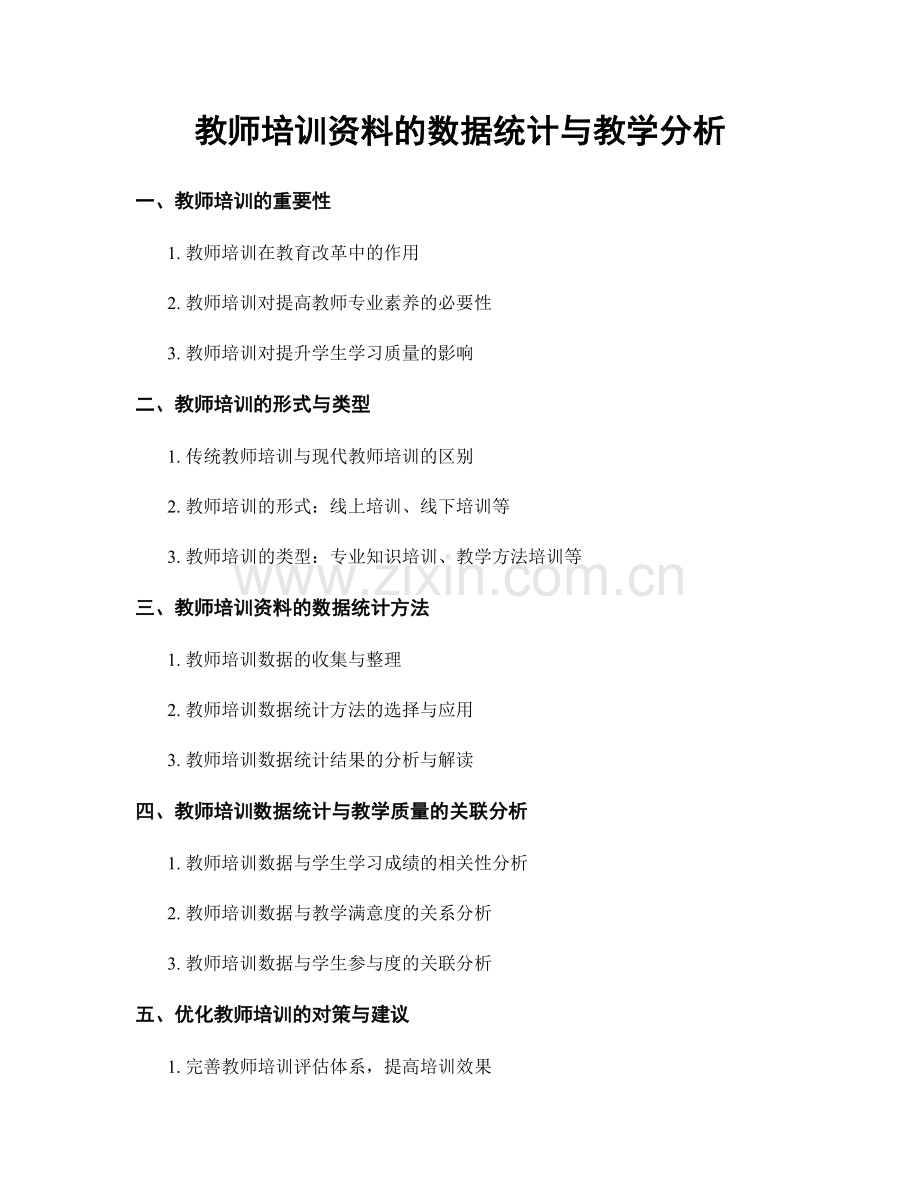 教师培训资料的数据统计与教学分析

一、教师培训的重要性

1. 教师培训在教育改革中的作用

2. 教师培训对提高教师专业素养的必要性

3. 教师培训对提升学生学习质量的影响

二、教师培训的形式与类型

1. 传统教师培训与现代教师培训的区别

2. 教师培训的形式：线上培训、线下培训等

3. 教师培训的类型：专业知识培训、教学方法培训等

www.zixin.com.cn

三、教师培训资料的数据统计方法

1. 教师培训数据的收集与整理

2. 教师培训数据统计方法的选择与应用

3. 教师培训数据统计结果的分析与解读

四、教师培训数据统计与教学质量的关联分析

1. 教师培训数据与学生学习成绩的相关性分析

2. 教师培训数据与教学满意度的关系分析

3. 教师培训数据与学生参与度的关联分析

五、优化教师培训的对策与建议

1. 完善教师培训评估体系，提高培训效果